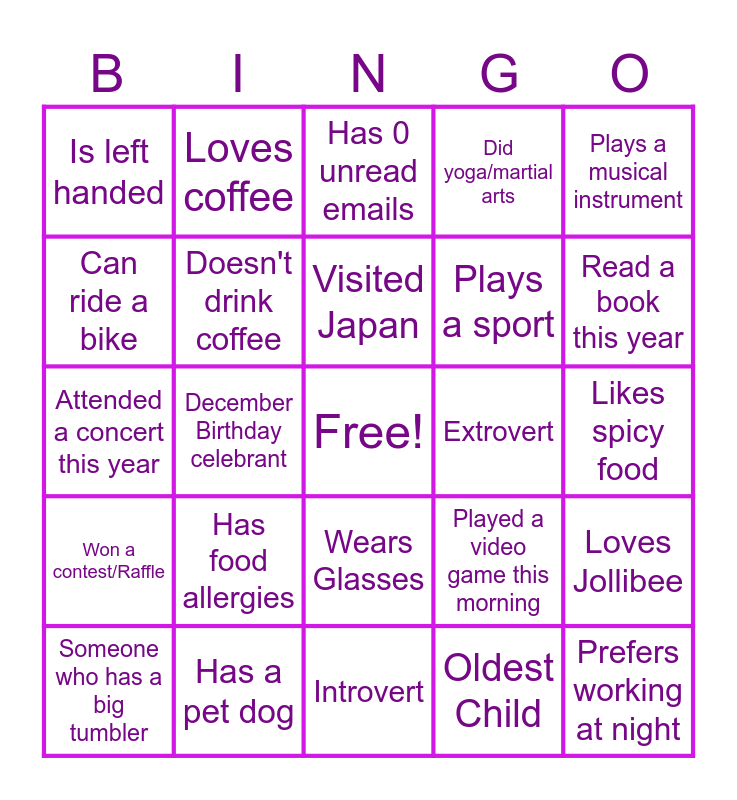 | B | I | N | G | O |
|---|---|---|---|---|
| Is left handed | Loves coffee | Has 0 unread emails | Did yoga/martial arts | Plays a musical instrument |
| Can ride a bike | Doesn't drink coffee | Visited Japan | Plays a sport | Read a book this year |
| Attended a concert this year | December Birthday celebrant | Free! | Extrovert | Likes spicy food |
| Won a contest/Raffle | Has food allergies | Wears Glasses | Played a video game this morning | Loves Jollibee |
| Someone who has a big tumbler | Has a pet dog | Introvert | Oldest Child | Prefers working at night |